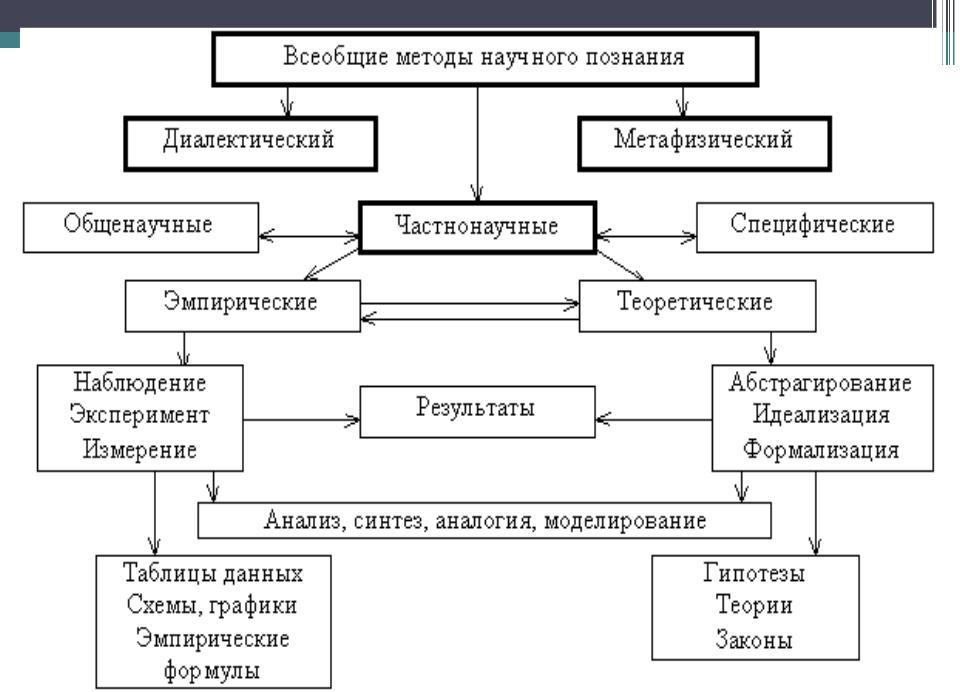 Всеобщие методы научного познания

Диалектический

Метафизический

Общенаучные

Частнонаучные

Специфические

Эмпирические

Теоретические

Наблюдение
Эксперимент
Измерение

Результаты

Абстрагирование
Идеализация
Формализация

Анализ, синтез, аналогия, моделирование

Таблицы данных
Схемы, графики
Эмпирические
формулы

Гипотезы
Теории
Законы